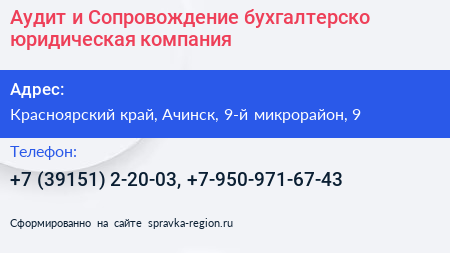 Аудит и Сопровождение бухгалтерско юридическая компания

Адрес:

Красноярский край, Ачинск, 9-й микрорайон, 9

Телефон:

+7 (39151) 2-20-03, +7-950-971-67-43

Сформированно на сайте spravka-region.ru